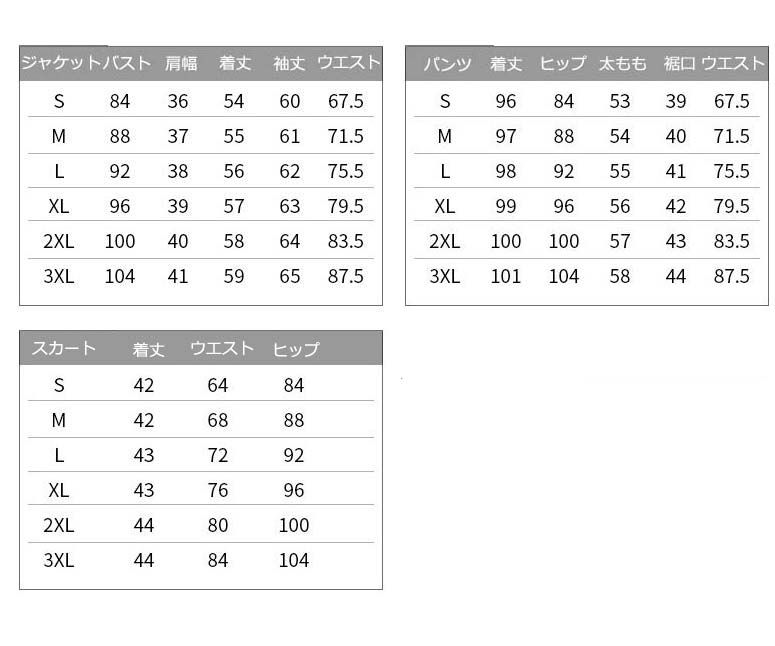 | ジャケット | バスト | 肩幅 | 着丈 | 袖丈 | ウエスト |
|---|---|---|---|---|---|
| S | 84 | 36 | 54 | 60 | 67.5 |
| M | 88 | 37 | 55 | 61 | 71.5 |
| L | 92 | 38 | 56 | 62 | 75.5 |
| XL | 96 | 39 | 57 | 63 | 79.5 |
| 2XL | 100 | 40 | 58 | 64 | 83.5 |
| 3XL | 104 | 41 | 59 | 65 | 87.5 |

| パンツ | 着丈 | ヒップ | 太もも | 裾口 | ウエスト |
|---|---|---|---|---|---|
| S | 96 | 84 | 53 | 39 | 67.5 |
| M | 97 | 88 | 54 | 40 | 71.5 |
| L | 98 | 92 | 55 | 41 | 75.5 |
| XL | 99 | 96 | 56 | 42 | 79.5 |
| 2XL | 100 | 100 | 57 | 43 | 83.5 |
| 3XL | 101 | 104 | 58 | 44 | 87.5 |

| スカート | 着丈 | ウエスト | ヒップ |
|---|---|---|---|
| S | 42 | 64 | 84 |
| M | 42 | 68 | 88 |
| L | 43 | 72 | 92 |
| XL | 43 | 76 | 96 |
| 2XL | 44 | 80 | 100 |
| 3XL | 44 | 84 | 104 |